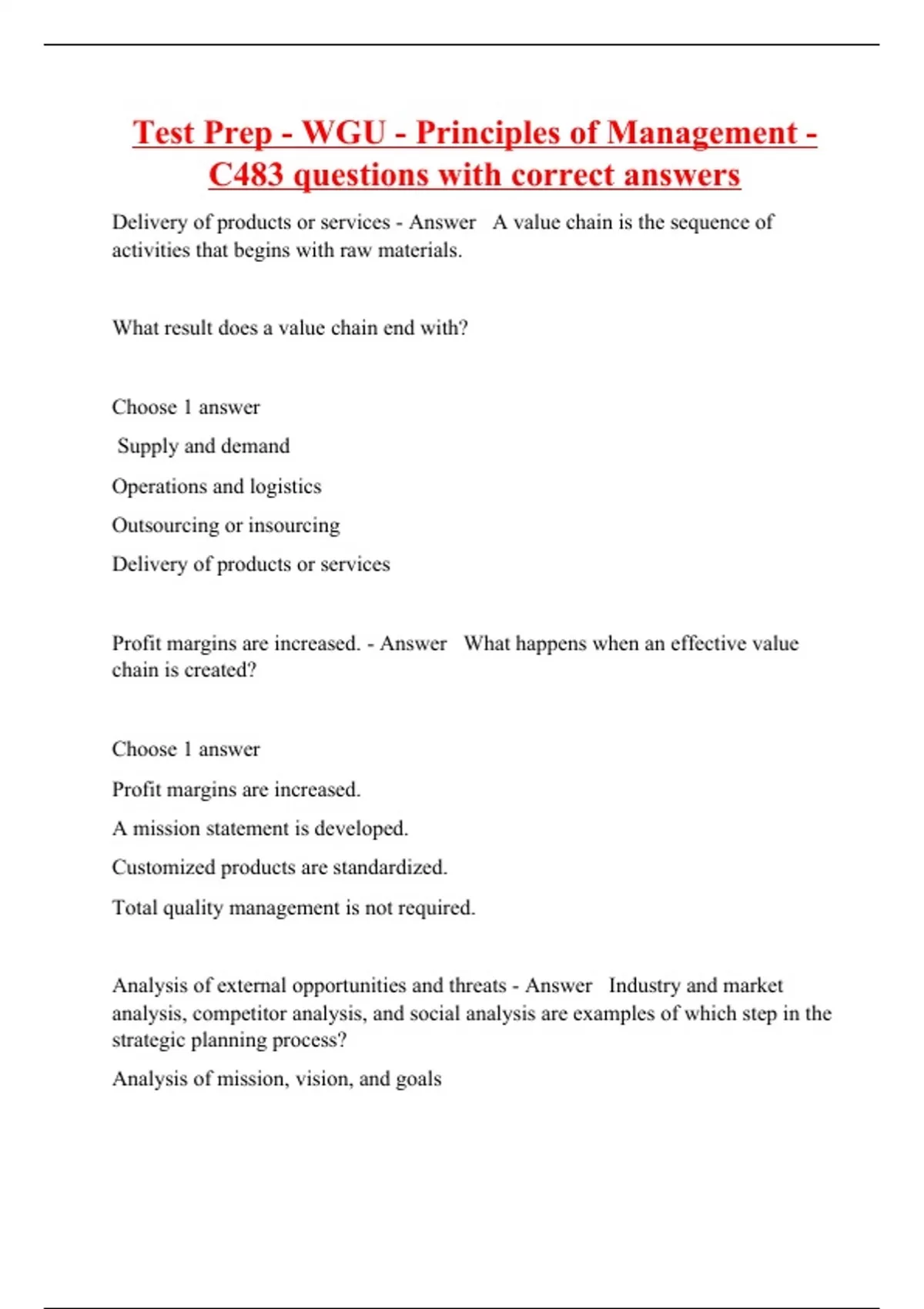 Test Prep - WGU - Principles of Management - C483 questions with correct answers

Delivery of products or services - Answer A value chain is the sequence of activities that begins with raw materials.

What result does a value chain end with?

Choose 1 answer

Supply and demand

Operations and logistics

Outsourcing or insourcing

Delivery of products or services

Profit margins are increased. - Answer What happens when an effective value chain is created?

Choose 1 answer

Profit margins are increased.

A mission statement is developed.

Customized products are standardized.

Total quality management is not required.

Analysis of external opportunities and threats - Answer Industry and market analysis, competitor analysis, and social analysis are examples of which step in the strategic planning process?

Analysis of mission, vision, and goals